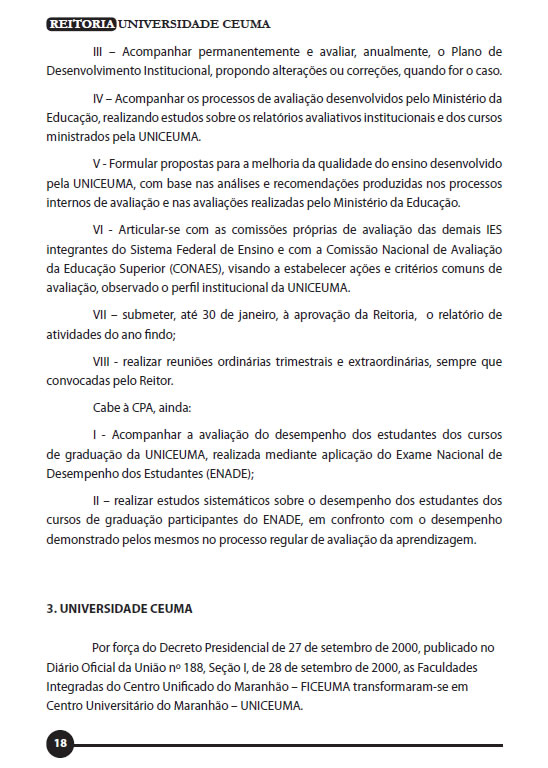 REITORIA UNIVERSIDADE CEUMA

III – Acompanhar permanentemente e avaliar, anualmente, o Plano de Desenvolvimento Institucional, propondo alterações ou correções, quando for o caso.

IV – Acompanhar os processos de avaliação desenvolvidos pelo Ministério da Educação, realizando estudos sobre os relatórios avaliativos institucionais e dos cursos ministrados pela UNICEUMA.

V - Formular propostas para a melhoria da qualidade do ensino desenvolvido pela UNICEUMA, com base nas análises e recomendações produzidas nos processos internos de avaliação e nas avaliações realizadas pelo Ministério da Educação.

VI - Articular-se com as comissões próprias de avaliação das demais IES integrantes do Sistema Federal de Ensino e com a Comissão Nacional de Avaliação da Educação Superior (CONAES), visando a estabelecer ações e critérios comuns de avaliação, observado o perfil institucional da UNICEUMA.

VII – submeter, até 30 de janeiro, à aprovação da Reitoria, o relatório de atividades do ano findo;

VIII - realizar reuniões ordinárias trimestrais e extraordinárias, sempre que convocadas pelo Reitor.

Cabe à CPA, ainda:

I - Acompanhar a avaliação do desempenho dos estudantes dos cursos de graduação da UNICEUMA, realizada mediante aplicação do Exame Nacional de Desempenho dos Estudantes (ENADE);

II – realizar estudos sistemáticos sobre o desempenho dos estudantes dos cursos de graduação participantes do ENADE, em confronto com o desempenho demonstrado pelos mesmos no processo regular de avaliação da aprendizagem.

3. UNIVERSIDADE CEUMA

Por força do Decreto Presidencial de 27 de setembro de 2000, publicado no Diário Oficial da União nº 188, Seção I, de 28 de setembro de 2000, as Faculdades Integradas do Centro Unificado do Maranhão – FICEUMA transformaram-se em Centro Universitário do Maranhão – UNICEUMA.

18